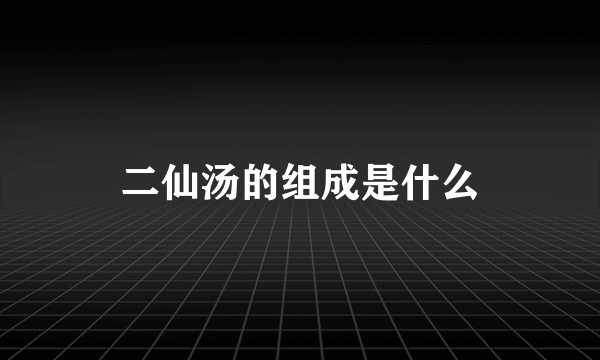 二仙汤的组成是什么